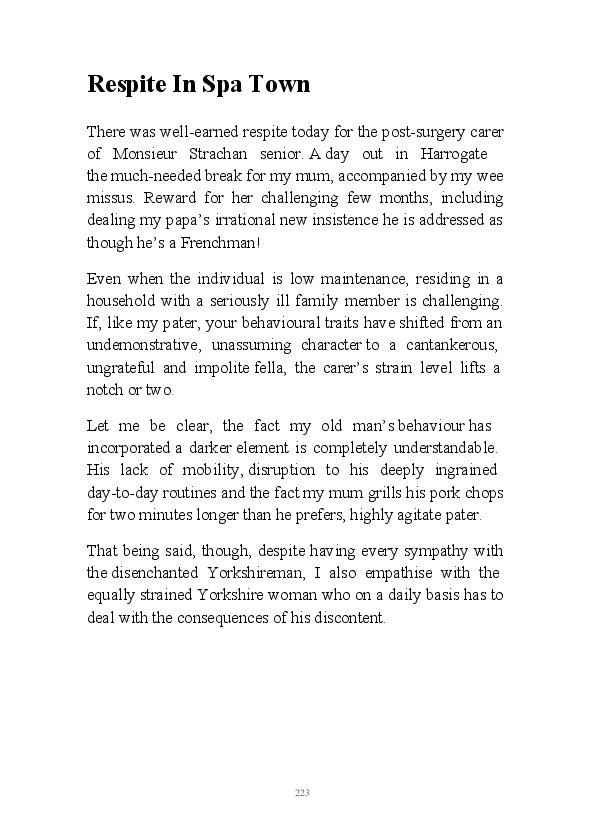 Respite In Spa Town

There was well-earned respite today for the post-surgery carer of Monsieur Strachan senior. A day out in Harrogate the much-needed break for my mum, accompanied by my wee missus. Reward for her challenging few months, including dealing my papa's irrational new insistence he is addressed as though he's a Frenchman!

Even when the individual is low maintenance, residing in a household with a seriously ill family member is challenging. If, like my pater, your behavioural traits have shifted from an undemonstrative, unassuming character to a cantankerous, ungrateful and impolite fella, the carer's strain level lifts a notch or two.

Let me be clear, the fact my old man's behaviour has incorporated a darker element is completely understandable. His lack of mobility, disruption to his deeply ingrained day-to-day routines and the fact my mum grills his pork chops for two minutes longer than he prefers, highly agitate pater.

That being said, though, despite having every sympathy with the disenchanted Yorkshireman, I also empathise with the equally strained Yorkshire woman who on a daily basis has to deal with the consequences of his discontent.

223